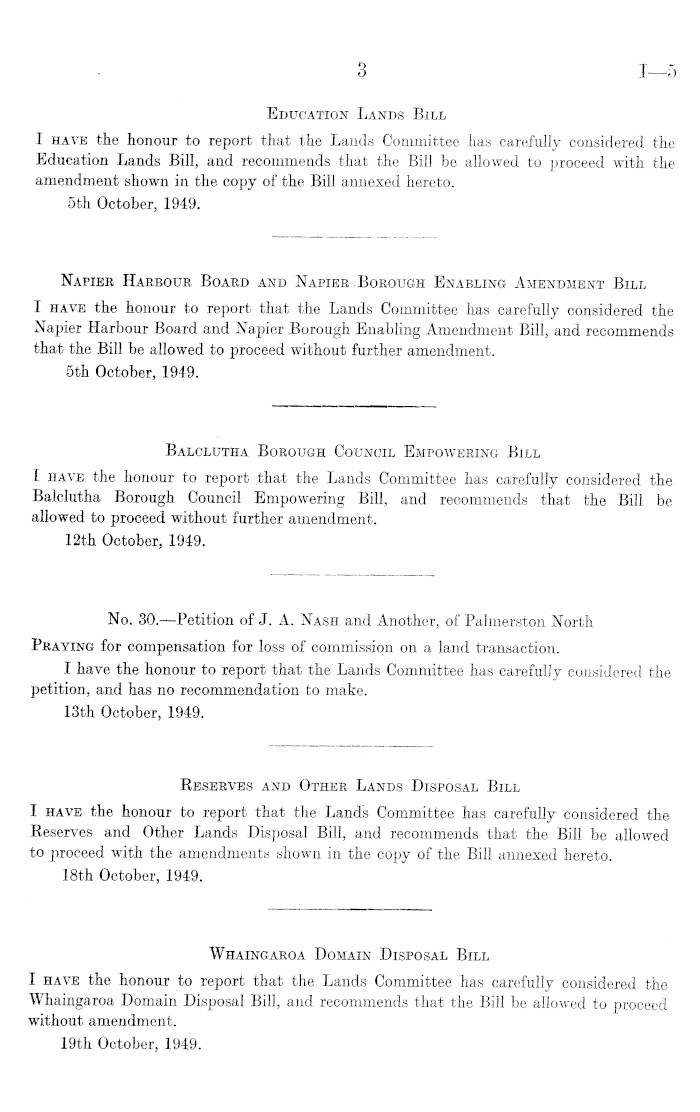 3

I—5

Education Lands Bill

I have the honour to report that the Lands Committee has carefully considered the Education Lands Bill, and recommends that the Bill be allowed to proceed with the amendment shown in the copy of the Bill annexed hereto.

5th October, 1949.

Napier Harbour Board and Napier Borough Enabling Amendment Bill

I have the honour to report that the Lands Committee has carefully considered the Napier Harbour Board and Napier Borough Enabling Amendment Bill, and recommends that the Bill be allowed to proceed without further amendment.

5th October, 1949.

Balclutha Borough Council Empowering Bill

I have the honour to report that the Lands Committee has carefully considered the Balclutha Borough Council Empowering Bill, and recommends that the Bill be allowed to proceed without further amendment.

12th October, 1949.

No. 30.—Petition of J. A. Nash and Another, of Palmerston North

Praying for compensation for loss of commission on a land transaction.

I have the honour to report that the Lands Committee has carefully considered the petition, and has no recommendation to make.

13th October, 1949.

Reserves and Other Lands Disposal Bill

I have the honour to report that the Lands Committee has carefully considered the Reserves and Other Lands Disposal Bill, and recommends that the Bill be allowed to proceed with the amendments shown in the copy of the Bill annexed hereto.

18th October, 1949.

Whaingaroa Domain Disposal Bill

I have the honour to report that the Lands Committee has carefully considered the Whaingaroa Domain Disposal Bill, and recommends that the Bill be allowed to proceed without amendment.

19th October, 1949.